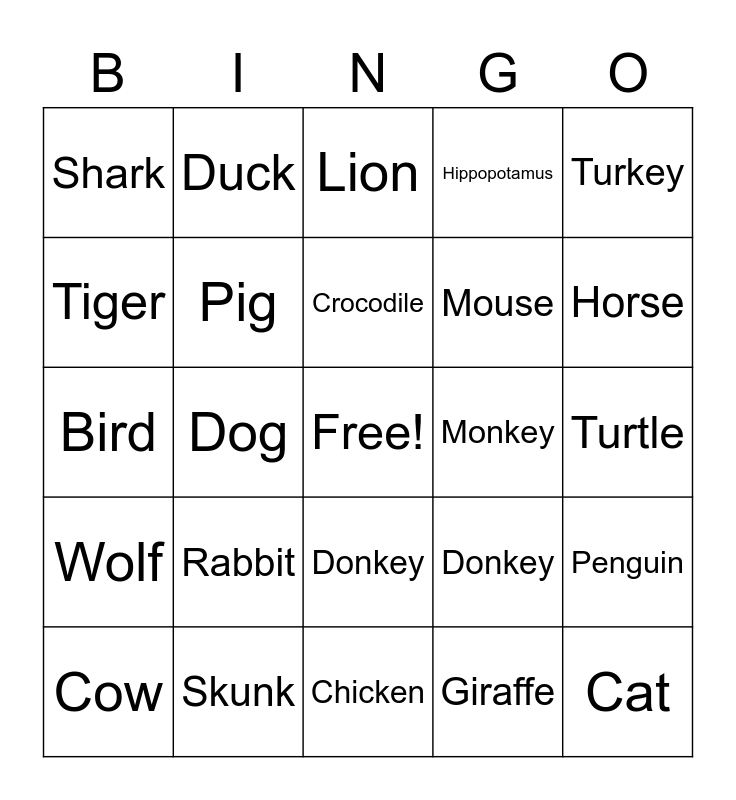 | B | I | N | G | O |
|---|---|---|---|---|
| Shark | Duck | Lion | Hippopotamus | Turkey |
| Tiger | Pig | Crocodile | Mouse | Horse |
| Bird | Dog | Free! | Monkey | Turtle |
| Wolf | Rabbit | Donkey | Donkey | Penguin |
| Cow | Skunk | Chicken | Giraffe | Cat |